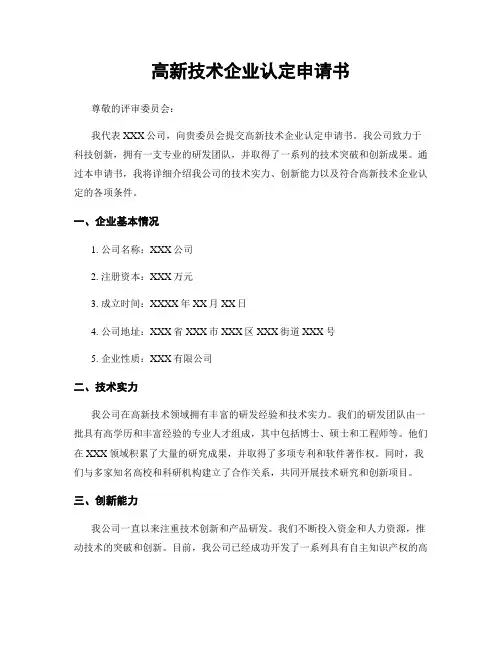 高新技术企业认定申请书

尊敬的评审委员会：

我代表XXX公司，向贵委员会提交高新技术企业认定申请书。我公司致力于科技创新，拥有一支专业的研发团队，并取得了一系列的技术突破和创新成果。通过本申请书，我将详细介绍我公司的技术实力、创新能力以及符合高新技术企业认定的各项条件。

一、企业基本情况

1. 公司名称：XXX公司

2. 注册资本：XXX万元

3. 成立时间：XXXX年XX月XX日

4. 公司地址：XXX省XXX市XXX区XXX街道XXX号

5. 企业性质：XXX有限公司

二、技术实力

我公司在高新技术领域拥有丰富的研发经验和技术实力。我们的研发团队由一批具有高学历和丰富经验的专业人才组成，其中包括博士、硕士和工程师等。他们在XXX领域积累了大量的研究成果，并取得了多项专利和软件著作权。同时，我们与多家知名高校和科研机构建立了合作关系，共同开展技术研究和创新项目。

三、创新能力

我公司一直以来注重技术创新和产品研发。我们不断投入资金和人力资源，推动技术的突破和创新。目前，我公司已经成功开发了一系列具有自主知识产权的高